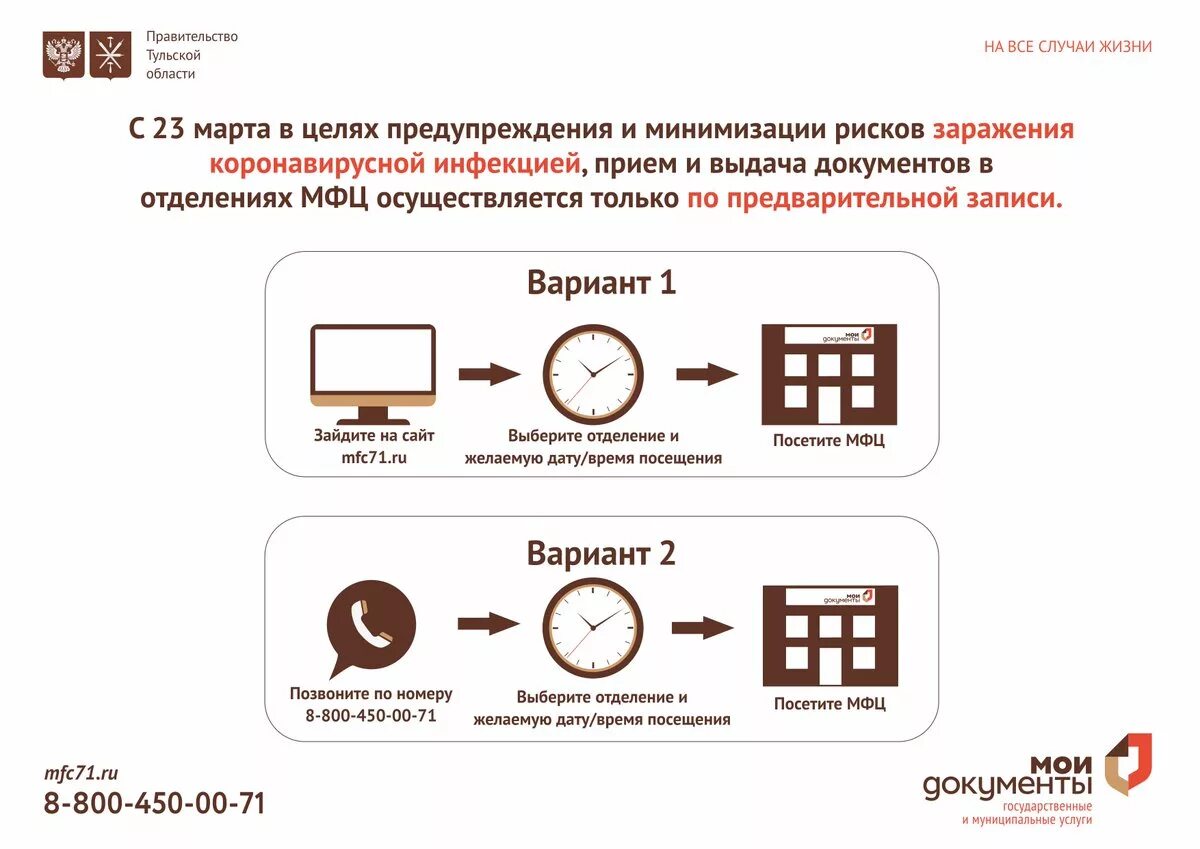 Правительство Тульской области

НА ВСЕ СЛУЧАИ ЖИЗНИ

С 23 марта в целях предупреждения и минимизации рисков заражения коронавирусной инфекцией, прием и выдача документов в отделениях МФЦ осуществляется только по предварительной записи.

Вариант 1

Зайдите на сайт mfc71.ru

Выберите отделение и желаемую дату/время посещения

мои документы

Посетите МФЦ

Вариант 2

Позвоните по номеру 8-800-450-00-71

Выберите отделение и желаемую дату/время посещения

мои документы

Посетите МФЦ

mfc71.ru
8-800-450-00-71

мои документы
государственные и муниципальные услуги